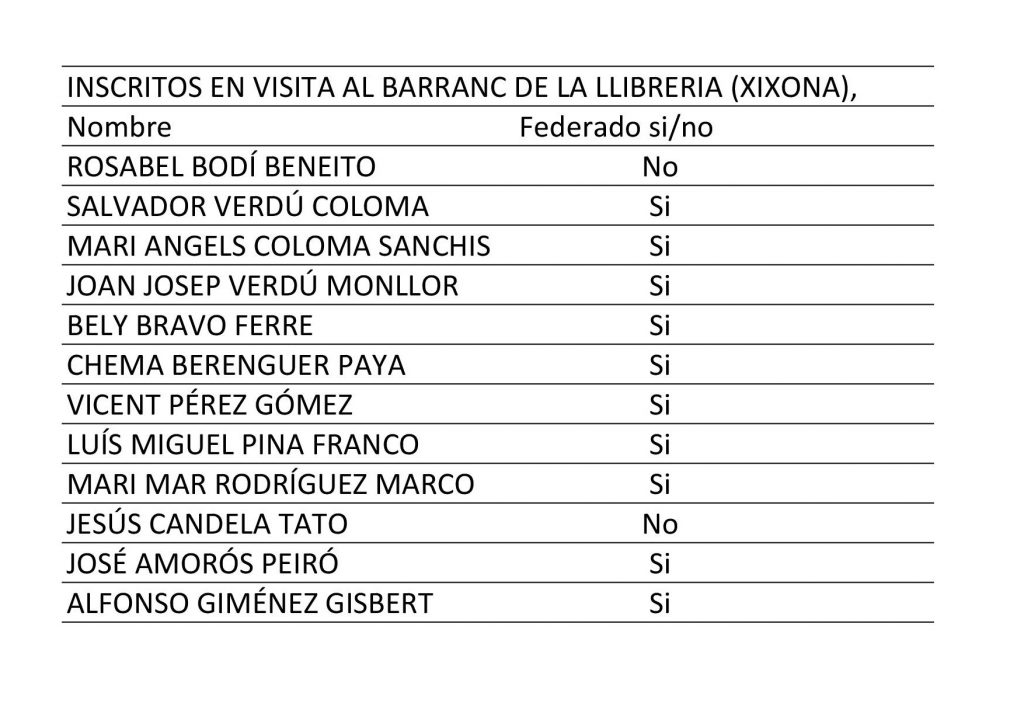 INSCRITOS EN VISITA AL BARRANC DE LA LLIBRERIA (XIXONA),

| Nombre | Federado si/no |
|---|---|
| ROSABEL BODÍ BENEITO | No |
| SALVADOR VERDÚ COLOMA | Si |
| MARI ANGELS COLOMA SANCHIS | Si |
| JOAN JOSEP VERDÚ MONLLOR | Si |
| BELY BRAVO FERRE | Si |
| CHEMA BERENGUER PAYA | Si |
| VICENT PÉREZ GÓMEZ | Si |
| LUÍS MIGUEL PINA FRANCO | Si |
| MARI MAR RODRÍGUEZ MARCO | Si |
| JESÚS CANDELA TATO | No |
| JOSÉ AMORÓS PEIRÓ | Si |
| ALFONSO GIMÉNEZ GISBERT | Si |